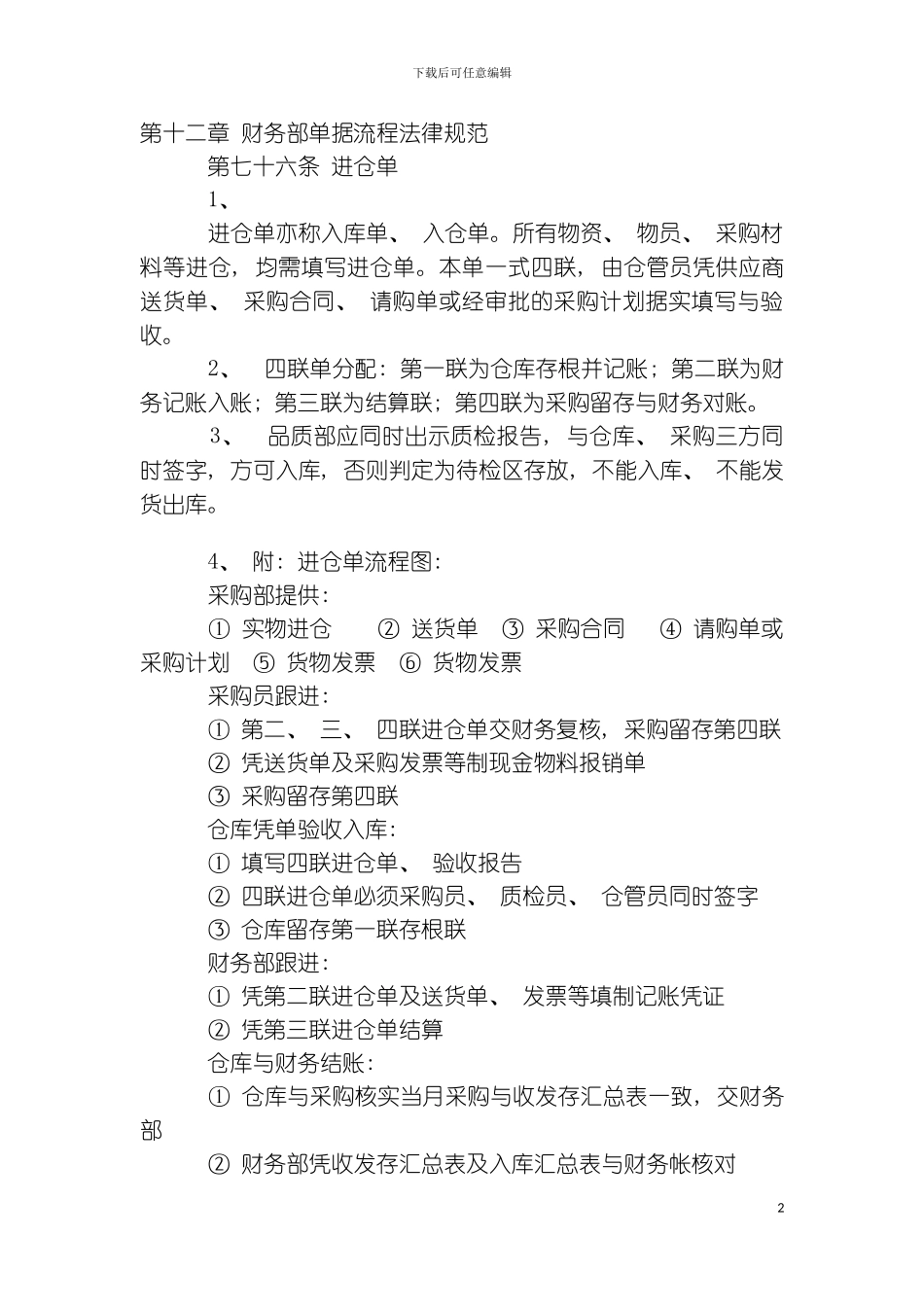 下载后可任意编辑

第十二章 财务部单据流程法律规范

第七十六条 进仓单

1、

进仓单亦称入库单、 入仓单。所有物资、 物员、 采购材料等进仓，均需填写进仓单。本单一式四联，由仓管员凭供应商送货单、 采购合同、 请购单或经审批的采购计划据实填写与验收。

2、 四联单分配：第一联为仓库存根并记账；第二联为财务记账入账；第三联为结算联；第四联为采购留存与财务对账。

3、 品质部应同时出示质检报告，与仓库、 采购三方同时签字，方可入库，否则判定为待检区存放，不能入库、 不能发货出库。

4、 附：进仓单流程图：

采购部提供：

① 实物进仓 ② 送货单 ③ 采购合同 ④ 请购单或采购计划 ⑤ 货物发票 ⑥ 货物发票

采购员跟进：

① 第二、 三、 四联进仓单交财务复核，采购留存第四联

② 凭送货单及采购发票等制现金物料报销单

③ 采购留存第四联

仓库凭单验收入库：

① 填写四联进仓单、 验收报告

② 四联进仓单必须采购员、 质检员、 仓管员同时签字

③ 仓库留存第一联存根联

财务部跟进：

① 凭第二联进仓单及送货单、 发票等填制记账凭证

② 凭第三联进仓单结算

仓库与财务结账：

① 仓库与采购核实当月采购与收发存汇总表一致，交财务部

② 财务部凭收发存汇总表及入库汇总表与财务帐核对

2